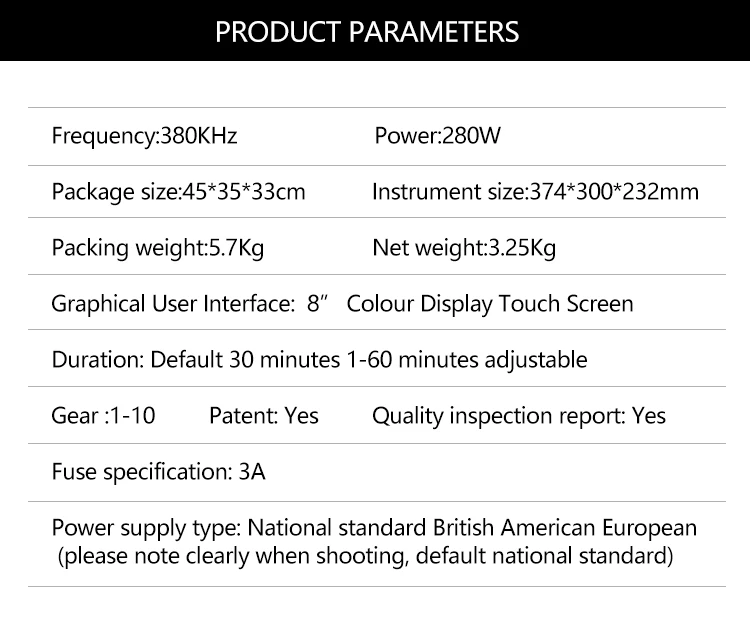 PRODUCT PARAMETERS

Frequency:380KHz Power:280W

Package size:45*35*33cm Instrument size:374*300*232mm

Packing weight:5.7Kg Net weight:3.25Kg

Graphical User Interface: 8″ Colour Display Touch Screen

Duration: Default 30 minutes 1-60 minutes adjustable

Gear :1-10 Patent: Yes Quality inspection report: Yes

Fuse specification: 3A

Power supply type: National standard British American European (please note clearly when shooting, default national standard)